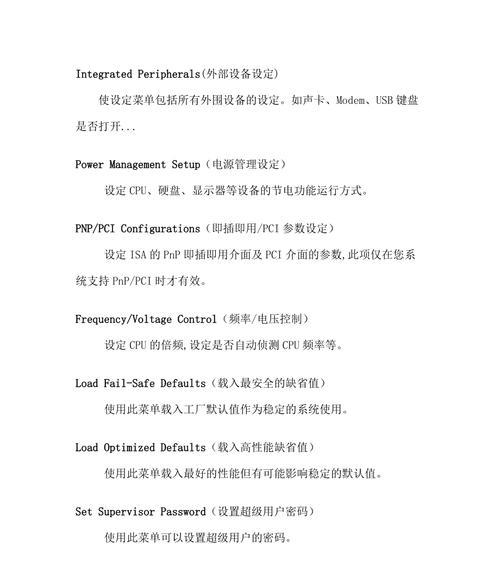 Integrated Peripherals(外部设备设定)

使设定菜单包括所有外围设备的设定。如声卡、Modem、USB 键盘是否打开...

Power Management Setup（电源管理设定）

设定 CPU、硬盘、显示器等设备的节电功能运行方式。

PNP/PCI Configurations（即插即用/PCI 参数设定）

设定 ISA 的 PnP 即插即用介面及 PCI 介面的参数,此项仅在您系统支持 PnP/PCI 时才有效。

Frequency/Voltage Control（频率/电压控制）

设定 CPU 的倍频,设定是否自动侦测 CPU 频率等。

Load Fail-Safe Defaults（载入最安全的缺省值）

使用此菜单载入工厂默认值作为稳定的系统使用。

Load Optimized Defaults（载入高性能缺省值）

使用此菜单载入最好的性能但有可能影响稳定的默认值。

Set Supervisor Password（设置超级用户密码）

使用此菜单可以设置超级用户的密码。